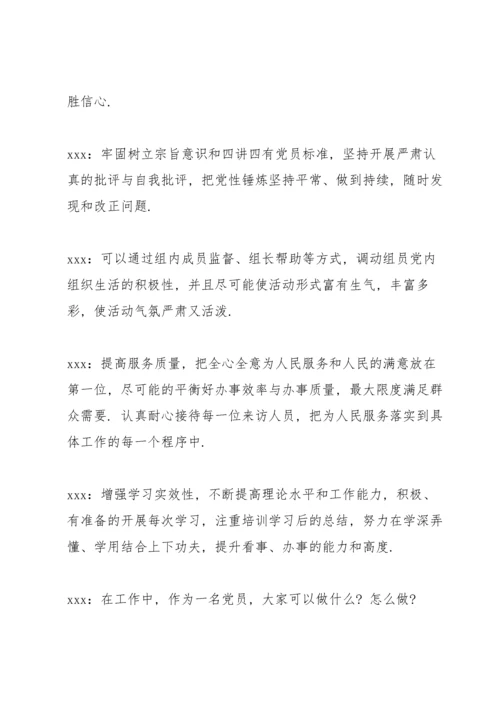 胜信心.

xxx：牢固树立宗旨意识和四讲四有党员标准，坚持开展严肃认真的批评与自我批评，把党性锤炼坚持平常、做到持续，随时发现和改正问题.

xxx：可以通过组内成员监督、组长帮助等方式，调动组员党内组织生活的积极性，并且尽可能使活动形式富有生气，丰富多彩，使活动气氛严肃又活泼.

xxx：提高服务质量，把全心全意为人民服务和人民的满意放在第一位，尽可能的平衡好办事效率与办事质量，最大限度满足群众需要. 认真耐心接待每一位来访人员，把为人民服务落实到具体工作的每一个程序中.

xxx：增强学习实效性，不断提高理论水平和工作能力，积极、有准备的开展每次学习，注重培训学习后的总结，努力在学深弄懂、学用结合上下功夫，提升看事、办事的能力和高度.

xxx：在工作中，作为一名党员，大家可以做什么？怎么做？